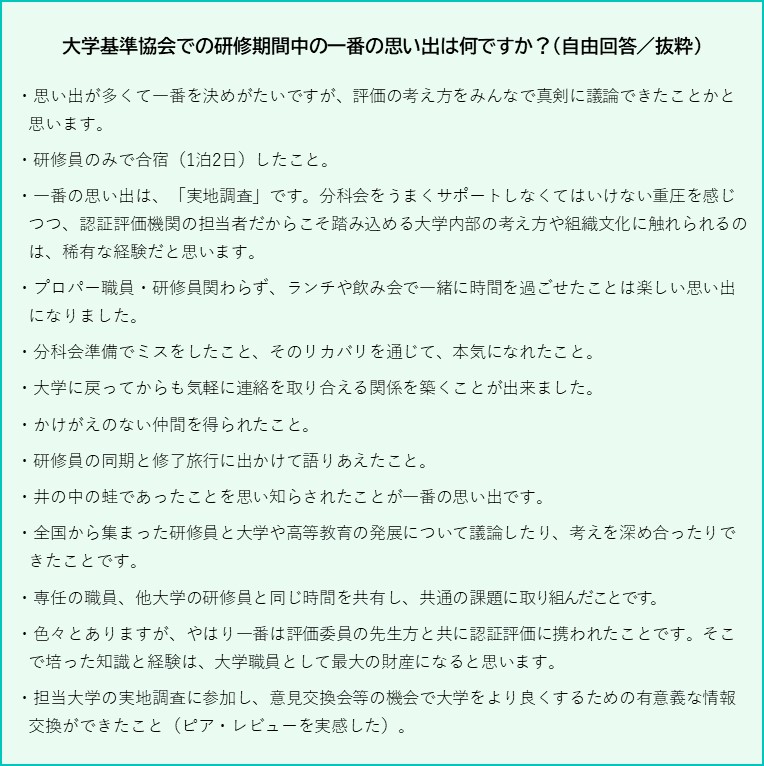 大学基準協会での研修期間中の一番の思い出は何ですか？（自由回答／抜粋）

・思い出が多くて一番を決めがたいですが、評価の考え方をみんなで真剣に議論できたことかと思います。

・研修員のみで合宿（1泊2日）したこと。

・一番の思い出は、「実地調査」です。分科会をうまくサポートしなくてはいけない重圧を感じつつ、認証評価機関の担当者だからこそ踏み込める大学内部の考え方や組織文化に触れられるのは、稀有な経験だと思います。

・プロパー職員・研修員関わらず、ランチや飲み会で一緒に時間を過ごせたことは楽しい思い出になりました。

・分科会準備でミスをしたこと、そのリカバリを通じて、本気になれたこと。

・大学に戻ってからも気軽に連絡を取り合える関係を築くことが出来ました。

・かけがえのない仲間を得られたこと。

・研修員の同期と修了旅行に出かけて語りあえたこと。

・井の中の蛙であったことを思い知らされたことが一番の思い出です。

・全国から集まった研修員と大学や高等教育の発展について議論したり、考えを深め合ったりできたことです。

・専任の職員、他大学の研修員と同じ時間を共有し、共通の課題に取り組んだことです。

・色々とありますが、やはり一番は評価委員の先生方と共に認証評価に携われたことです。そこで培った知識と経験は、大学職員として最大の財産になると思います。

・担当大学の実地調査に参加し、意見交換会等の機会で大学をより良くするための有意義な情報交換ができたこと（ピア・レビューを実感した）。